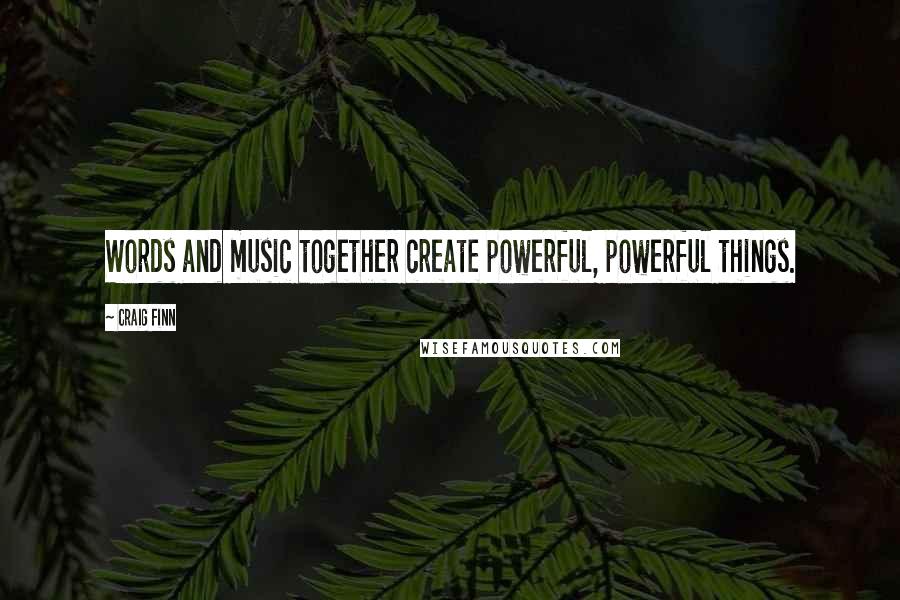 WORDS AND MUSIC TOGETHER CREATE POWERFUL, POWERFUL THINGS.

~ CRAIG FINN

WISEFAMOUSQUOTES.COM